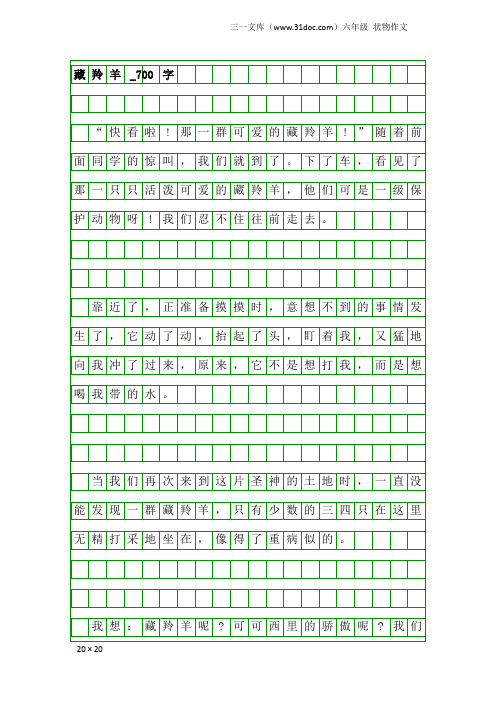 三一文库（www.31doc.com）六年级 状物作文

藏羚羊_700字

“快看啦！那一群可爱的藏羚羊！”随着前面同学的惊叫，我们就到了。下了车，看见了那一只只活泼可爱的藏羚羊，他们可是一级保护动物呀！我们忍不住往前走去。

靠近了，正准备摸摸时，意想不到的事情发生了，它动了动，抬起了头，盯着我，又猛地向我冲了过来，原来，它不是想打我，而是想喝我带的水。

当我们再次来到这片圣神的土地时，一直没能发现一群藏羚羊，只有少数的三四只在这里无精打采地坐在，像得了重病似的。

我想：藏羚羊呢？可可西里的骄傲呢？我们

20×20